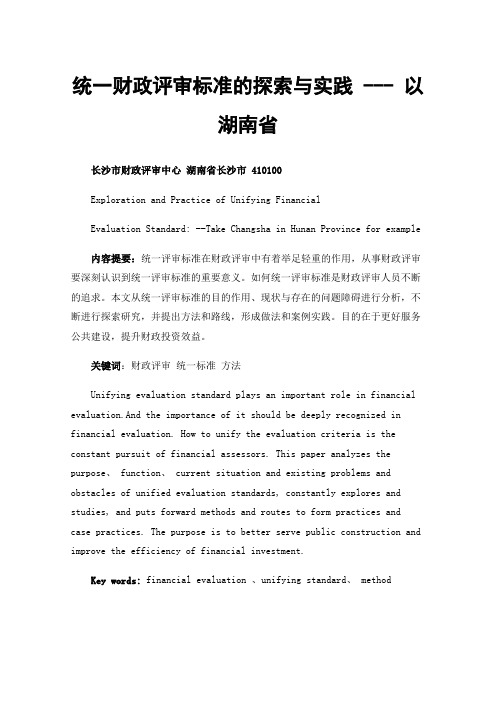 统一财政评审标准的探索与实践 --- 以湖南省

长沙市财政评审中心 湖南省长沙市 410100

Exploration and Practice of Unifying Financial

Evaluation Standard: --Take Changsha in Hunan Province for example

内容提要：统一评审标准在财政评审中有着举足轻重的作用，从事财政评审要深刻认识到统一评审标准的重要意义。如何统一评审标准是财政评审人员不断的追求。本文从统一评审标准的目的作用、现状与存在的问题障碍进行分析，不断进行探索研究，并提出方法和路线，形成做法和案例实践。目的在于更好服务公共建设，提升财政投资效益。

关键词：财政评审 统一标准 方法

Unifying evaluation standard plays an important role in financial evaluation.And the importance of it should be deeply recognized in financial evaluation. How to unify the evaluation criteria is the constant pursuit of financial assessors. This paper analyzes the purpose、 function、 current situation and existing problems and obstacles of unified evaluation standards, constantly explores and studies, and puts forward methods and routes to form practices and case practices. The purpose is to better serve public construction and improve the efficiency of financial investment.

Key words: financial evaluation 、unifying standard、 method